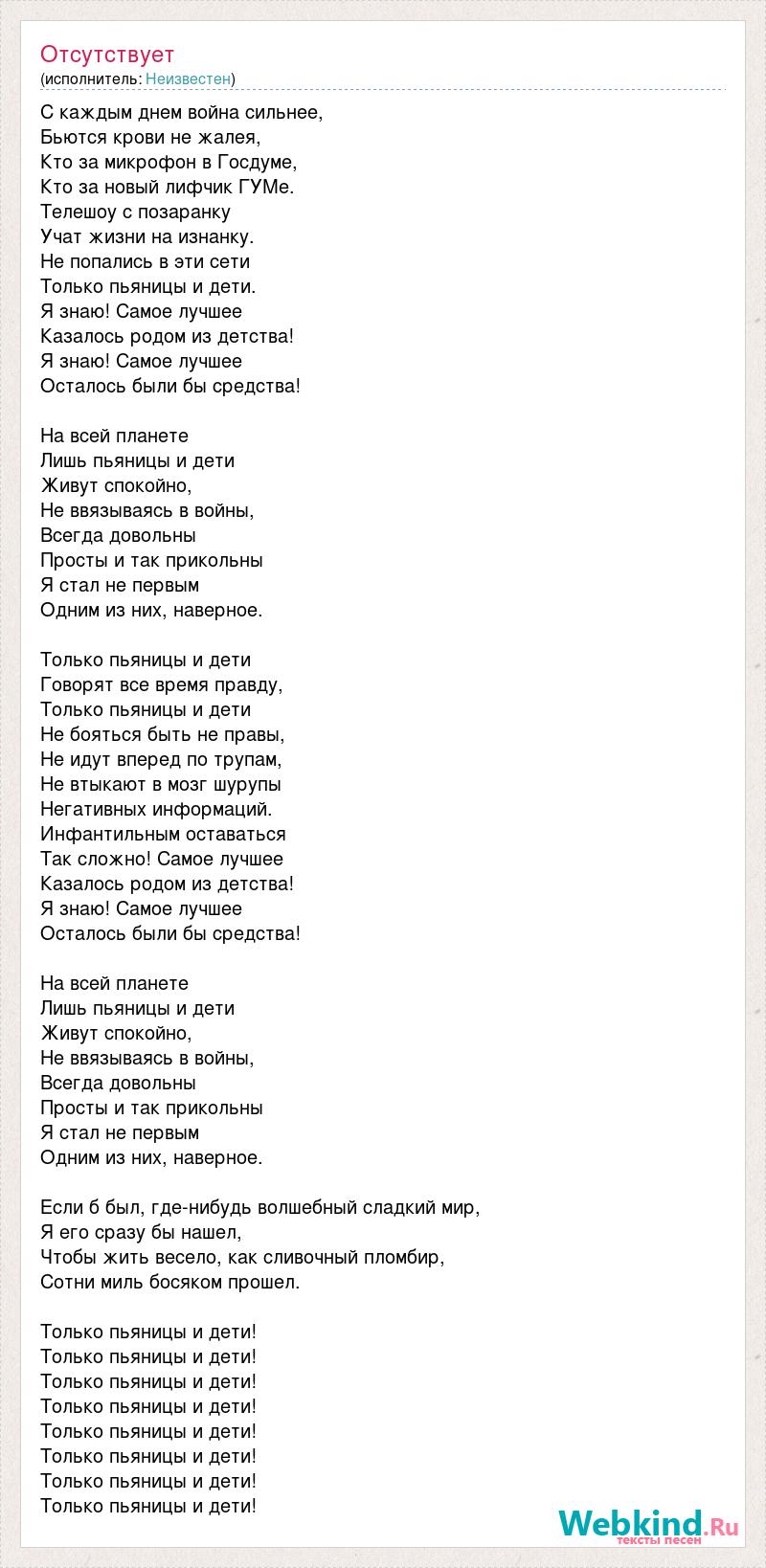 Отсутствует
(исполнитель: Неизвестен)

С каждым днем война сильнее,
Бьются крови не жалея,
Кто за микрофон в Госдуме,
Кто за новый лифчик ГУМе.
Телешоу с позаранку
Учат жизни на изнанку.
Не попались в эти сети
Только пьяницы и дети.
Я знаю! Самое лучшее
Казалось родом из детства!
Я знаю! Самое лучшее
Осталось были бы средства!

На всей планете
Лишь пьяницы и дети
Живут спокойно,
Не ввязываясь в войны,
Всегда довольны
Просты и так прикольны
Я стал не первым
Одним из них, наверное.

Только пьяницы и дети
Говорят все время правду,
Только пьяницы и дети
Не бояться быть не правы,
Не идут вперед по трупам,
Не втыкают в мозг шурупы
Негативных информаций.
Инфантильным оставаться
Так сложно! Самое лучшее
Казалось родом из детства!
Я знаю! Самое лучшее
Осталось были бы средства!

На всей планете
Лишь пьяницы и дети
Живут спокойно,
Не ввязываясь в войны,
Всегда довольны
Просты и так прикольны
Я стал не первым
Одним из них, наверное.

Если б был, где-нибудь волшебный сладкий мир,
Я его сразу бы нашел,
Чтобы жить весело, как сливочный пломбир,
Сотни миль босяком прошел.

Только пьяницы и дети!
Только пьяницы и дети!
Только пьяницы и дети!
Только пьяницы и дети!
Только пьяницы и дети!
Только пьяницы и дети!
Только пьяницы и дети!
Только пьяницы и дети!

Webkind.Ru
тексты песен